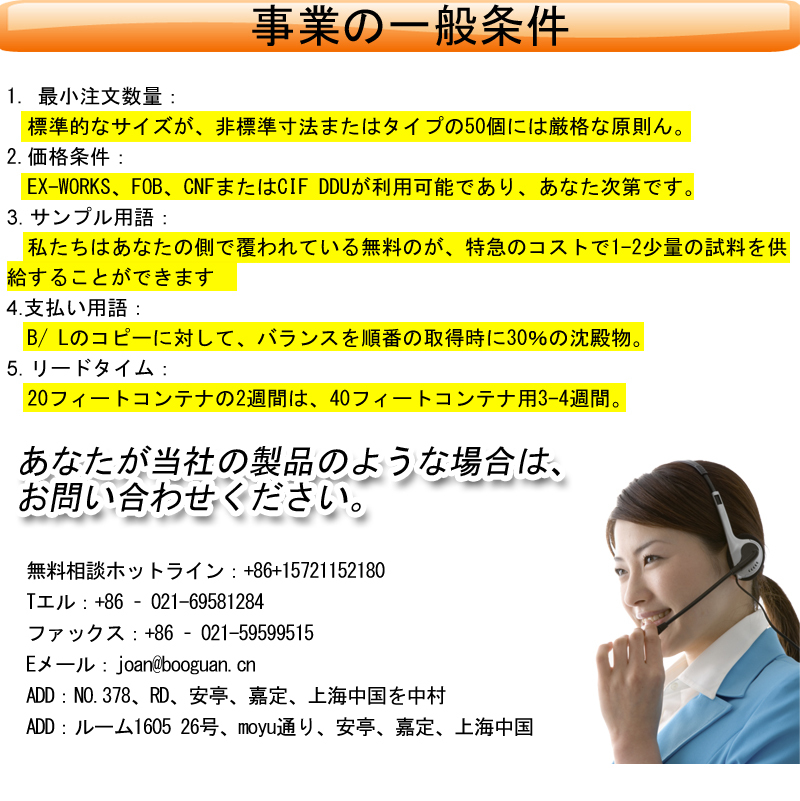 事業の一般条件

1. 最小注文数量：
標準的なサイズが、非標準寸法またはタイプの50個には厳格な原則ん。
2.価格条件：
EX-WORKS、FOB、CNFまたはCIF DDUが利用可能であり、あなた次第です。
3.サンプル用語：
私たちはあなたの側で覆われている無料のが、特急のコストで1-2少量の試料を供給することができます
4.支払い用語：
B/ Lのコピーに対して、バランスを順番の取得時に30%の沈殿物。
5.リードタイム：
20フィートコンテナの2週間は、40フィートコンテナ用3-4週間。

あなたが当社の製品のような場合は、お問い合わせください。

無料相談ホットライン：+86+15721152180
Tエル：+86 - 021-69581284
ファックス：+86 - 021-59599515
Eメール：joan@booguan.cn
ADD：NO.378、RD、安亭、嘉定、上海中国を中村
ADD：ルーム1605 26号、moyu通り、安亭、嘉定、上海中国